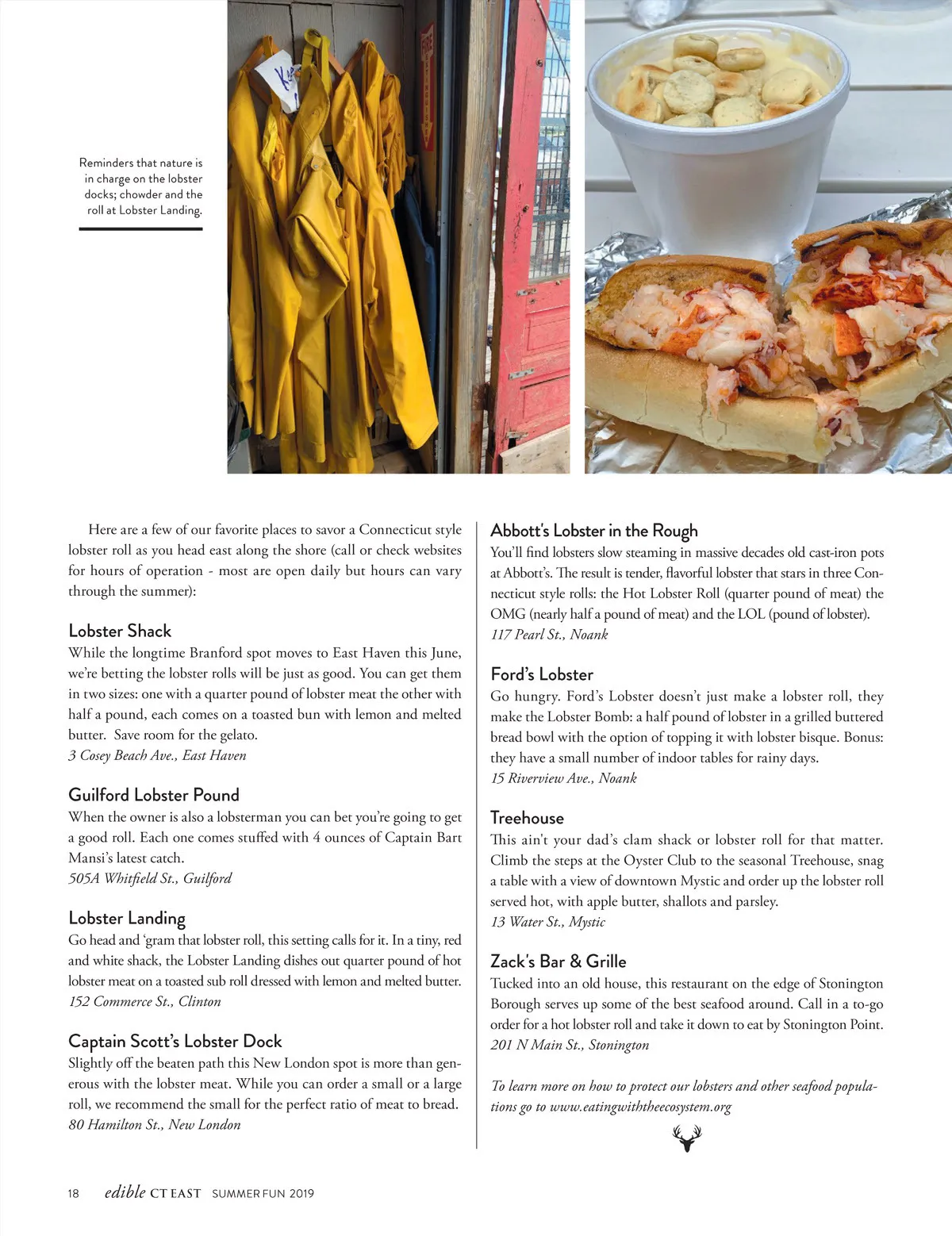 Reminders that nature is in charge on the lobster docks; chowder and the roll at Lobster Landing.

Here are a few of our favorite places to savor a Connecticut style lobster roll as you head east along the shore (call or check websites for hours of operation - most are open daily but hours can vary through the summer):

Lobster Shack
While the longtime Branford spot moves to East Haven this June, we're betting the lobster rolls will be just as good. You can get them in two sizes: one with a quarter pound of lobster meat the other with half a pound, each comes on a toasted bun with lemon and melted butter. Save room for the gelato.
3 Cosey Beach Ave., East Haven

Guilford Lobster Pound
When the owner is also a lobsterman you can bet you're going to get a good roll. Each one comes stuffed with 4 ounces of Captain Bart Mansi's latest catch.
505A Whitfield St., Guilford

Lobster Landing
Go head and 'gram that lobster roll, this setting calls for it. In a tiny, red and white shack, the Lobster Landing dishes out quarter pound of hot lobster meat on a toasted sub roll dressed with lemon and melted butter.
152 Commerce St., Clinton

Captain Scott's Lobster Dock
Slightly off the beaten path this New London spot is more than generous with the lobster meat. While you can order a small or a large roll, we recommend the small for the perfect ratio of meat to bread.
80 Hamilton St., New London

Abbott's Lobster in the Rough
You'll find lobsters slow steaming in massive decades old cast-iron pots at Abbott's. The result is tender, flavorful lobster that stars in three Connecticut style rolls: the Hot Lobster Roll (quarter pound of meat) the OMG (nearly half a pound of meat) and the LOL (pound of lobster).
117 Pearl St., Noank

Ford's Lobster
Go hungry. Ford's Lobster doesn't just make a lobster roll, they make the Lobster Bomb: a half pound of lobster in a grilled buttered bread bowl with the option of topping it with lobster bisque. Bonus: they have a small number of indoor tables for rainy days.
15 Riverview Ave., Noank

Treehouse
This ain't your dad's clam shack or lobster roll for that matter. Climb the steps at the Oyster Club to the seasonal Treehouse, snag a table with a view of downtown Mystic and order up the lobster roll served hot, with apple butter, shallots and parsley.
13 Water St., Mystic

Zack's Bar & Grille
Tucked into an old house, this restaurant on the edge of Stonington Borough serves up some of the best seafood around. Call in a to-go order for a hot lobster roll and take it down to eat by Stonington Point.
201 N Main St., Stonington

To learn more on how to protect our lobsters and other seafood populations go to www.eatingwiththeecosystem.org

18 edible CT EAST SUMMER FUN 2019